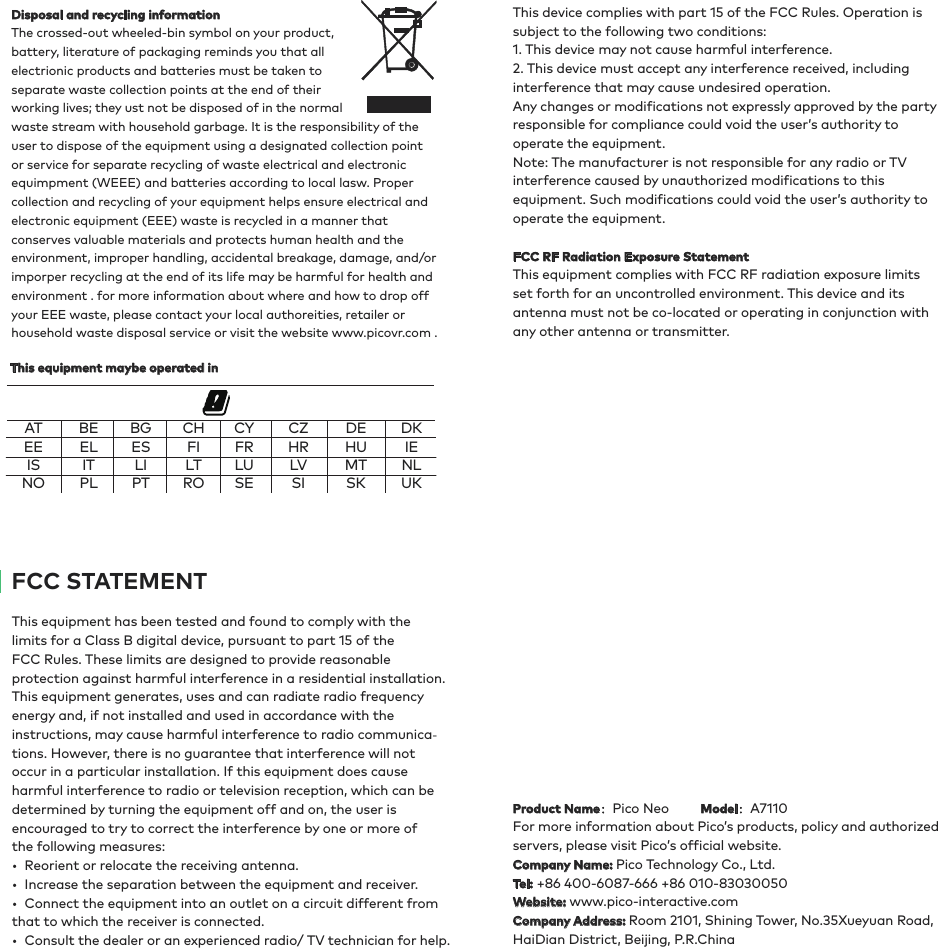 **Disposal and recycling information**
The crossed-out wheeled-bin symbol on your product, battery, literature of packaging reminds you that all electrionic products and batteries must be taken to separate waste collection points at the end of their working lives; they ust not be disposed of in the normal waste stream with household garbage. It is the responsibility of the user to dispose of the equipment using a designated collection point or service for separate recycling of waste electrical and electronic equimpment (WEEE) and batteries according to local lasw. Proper collection and recycling of your equipment helps ensure electrical and electronic equipment (EEE) waste is recycled in a manner that conserves valuable materials and protects human health and the environment, improper handling, accidental breakage, damage, and/or imporper recycling at the end of its life may be harmful for health and environment . for more information about where and how to drop off your EEE waste, please contact your local authoreities, retailer or household waste disposal service or visit the website www.picovr.com .

**This equipment maybe operated in**

| AT | BE | BG | CH | CY | CZ | DE | DK |
|---|---|---|---|---|---|---|---|
| EE | EL | ES | FI | FR | HR | HU | IE |
| IS | IT | LI | LT | LU | LV | MT | NL |
| NO | PL | PT | RO | SE | SI | SK | UK |

FCC STATEMENT

This equipment has been tested and found to comply with the limits for a Class B digital device, pursuant to part 15 of the FCC Rules. These limits are designed to provide reasonable protection against harmful interference in a residential installation. This equipment generates, uses and can radiate radio frequency energy and, if not installed and used in accordance with the instructions, may cause harmful interference to radio communications. However, there is no guarantee that interference will not occur in a particular installation. If this equipment does cause harmful interference to radio or television reception, which can be determined by turning the equipment off and on, the user is encouraged to try to correct the interference by one or more of the following measures:
• Reorient or relocate the receiving antenna.
• Increase the separation between the equipment and receiver.
• Connect the equipment into an outlet on a circuit different from that to which the receiver is connected.
• Consult the dealer or an experienced radio/ TV technician for help.

This device complies with part 15 of the FCC Rules. Operation is subject to the following two conditions:
1. This device may not cause harmful interference.
2. This device must accept any interference received, including interference that may cause undesired operation.
Any changes or modifications not expressly approved by the party responsible for compliance could void the user's authority to operate the equipment.
Note: The manufacturer is not responsible for any radio or TV interference caused by unauthorized modifications to this equipment. Such modifications could void the user's authority to operate the equipment.

**FCC RF Radiation Exposure Statement**
This equipment complies with FCC RF radiation exposure limits set forth for an uncontrolled environment. This device and its antenna must not be co-located or operating in conjunction with any other antenna or transmitter.

**Product Name**: Pico Neo **Model**: A7110
For more information about Pico's products, policy and authorized servers, please visit Pico's official website.
**Company Name:** Pico Technology Co., Ltd.
**Tel:** +86 400-6087-666 +86 010-83030050
**Website:** www.pico-interactive.com
**Company Address:** Room 2101, Shining Tower, No.35Xueyuan Road, HaiDian District, Beijing, P.R.China